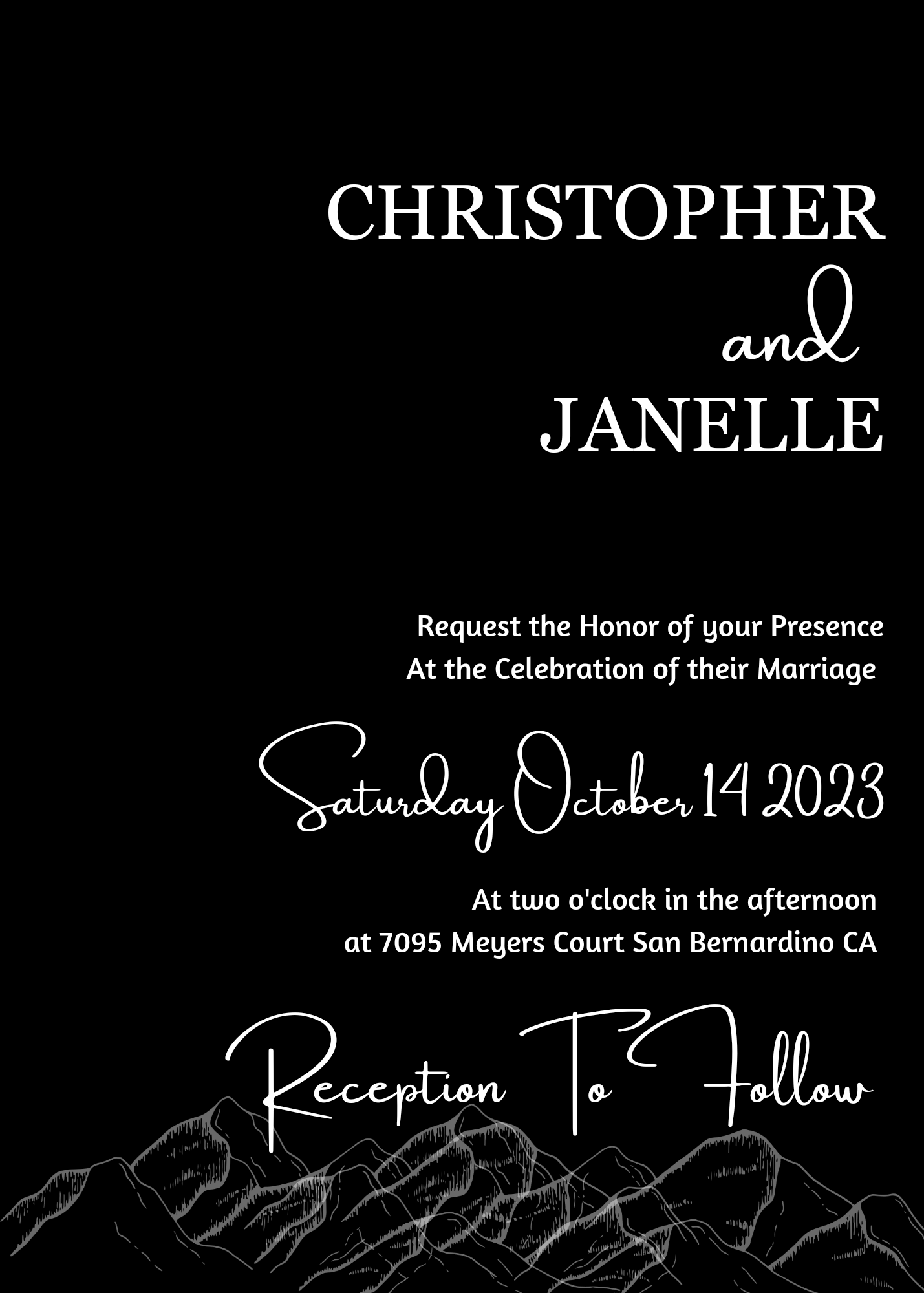 CHRISTOPHER
and
JANELLE

Request the Honor of your Presence
At the Celebration of their Marriage

Saturday October 14 2023

At two o'clock in the afternoon
at 7095 Meyers Court San Bernardino CA

Reception To Follow